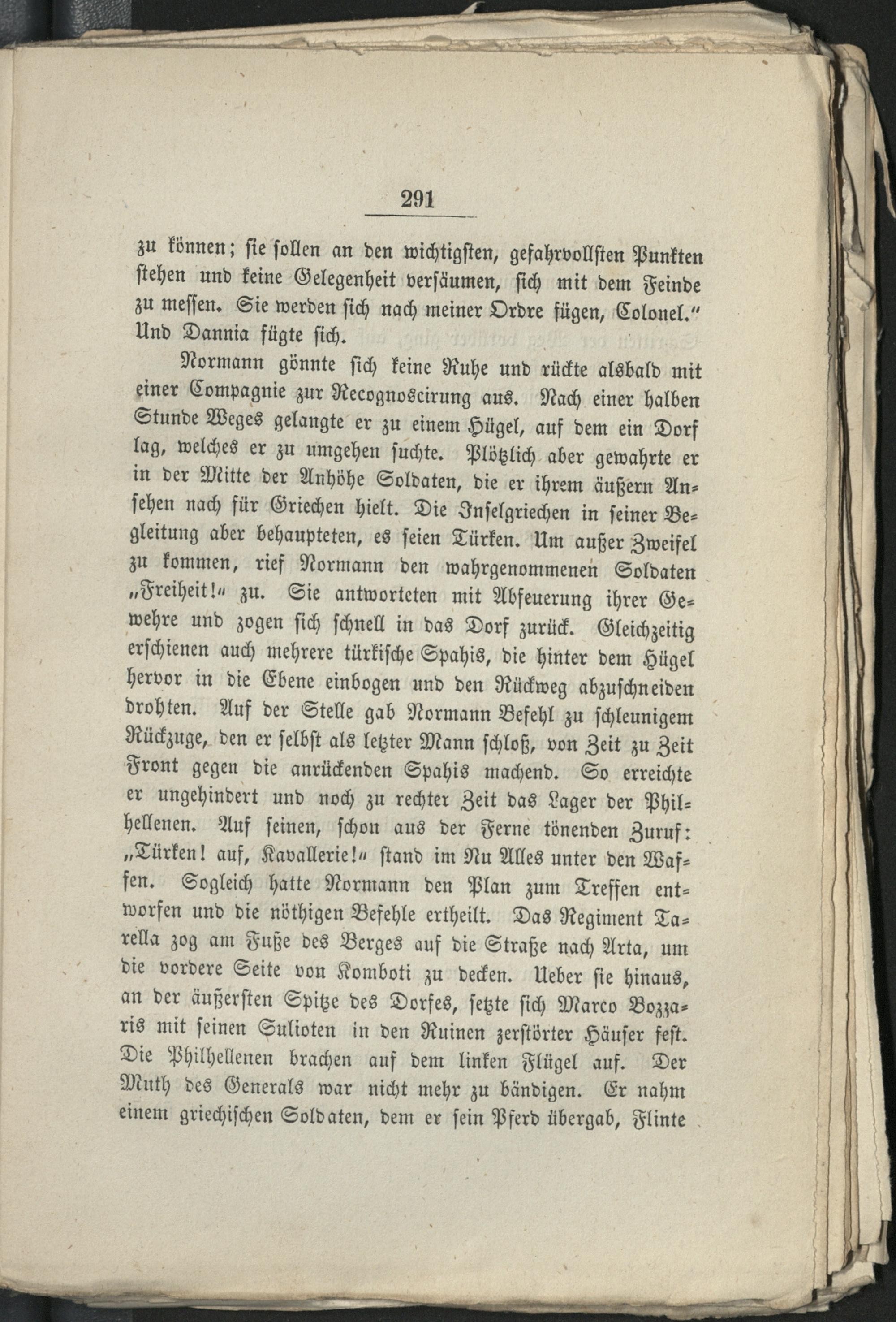 291

zu können; sie sollen an den wichtigsten, gefahrvollsten Punkten stehen und keine Gelegenheit versäumen, sich mit dem Feinde zu messen. Sie werden sich nach meiner Ordre fügen, Colonel." Und Dannia fügte sich.

Normann gönnte sich keine Ruhe und rückte alsbald mit einer Compagnie zur Recognoscirung aus. Nach einer halben Stunde Weges gelangte er zu einem Hügel, auf dem ein Dorf lag, welches er zu umgehen suchte. Plötzlich aber gewahrte er in der Mitte der Anhöhe Soldaten, die er ihrem äußern Ansehen nach für Griechen hielt. Die Inselgriechen in seiner Begleitung aber behaupteten, es seien Türken. Um außer Zweifel zu kommen, rief Normann den wahrgenommenen Soldaten „Freiheit!" zu. Sie antworteten mit Abfeuerung ihrer Gewehre und zogen sich schnell in das Dorf zurück. Gleichzeitig erschienen auch mehrere türkische Spahis, die hinter dem Hügel hervor in die Ebene einbogen und den Rückweg abzuschneiden drohten. Auf der Stelle gab Normann Befehl zu schleunigem Rückzuge, den er selbst als letzter Mann schloß, von Zeit zu Zeit Front gegen die anrückenden Spahis machend. So erreichte er ungehindert und noch zu rechter Zeit das Lager der Philhellenen. Auf seinen, schon aus der Ferne tönenden Zuruf: „Türken! auf, Kavallerie!" stand im Nu Alles unter den Waffen. Sogleich hatte Normann den Plan zum Treffen entworfen und die nöthigen Befehle ertheilt. Das Regiment Tarella zog am Fuße des Berges auf die Straße nach Arta, um die vordere Seite von Komboti zu decken. Ueber sie hinaus, an der äußersten Spitze des Dorfes, setzte sich Marco Bozzaris mit seinen Sulioten in den Ruinen zerstörter Häuser fest. Die Philhellenen brachen auf dem linken Flügel auf. Der Muth des Generals war nicht mehr zu bändigen. Er nahm einem griechischen Soldaten, dem er sein Pferd übergab, Flinte